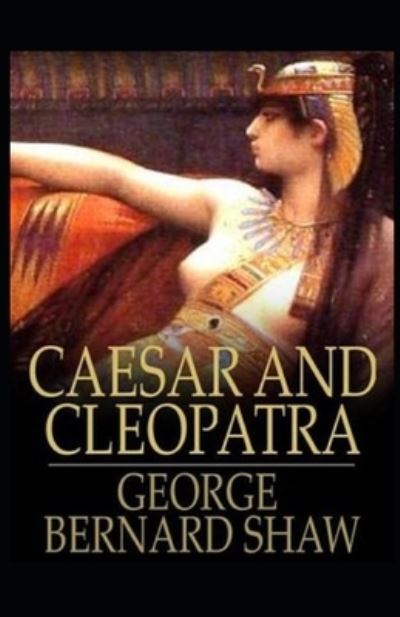 CAESAR AND CLEOPATRA

GEORGE BERNARD SHAW